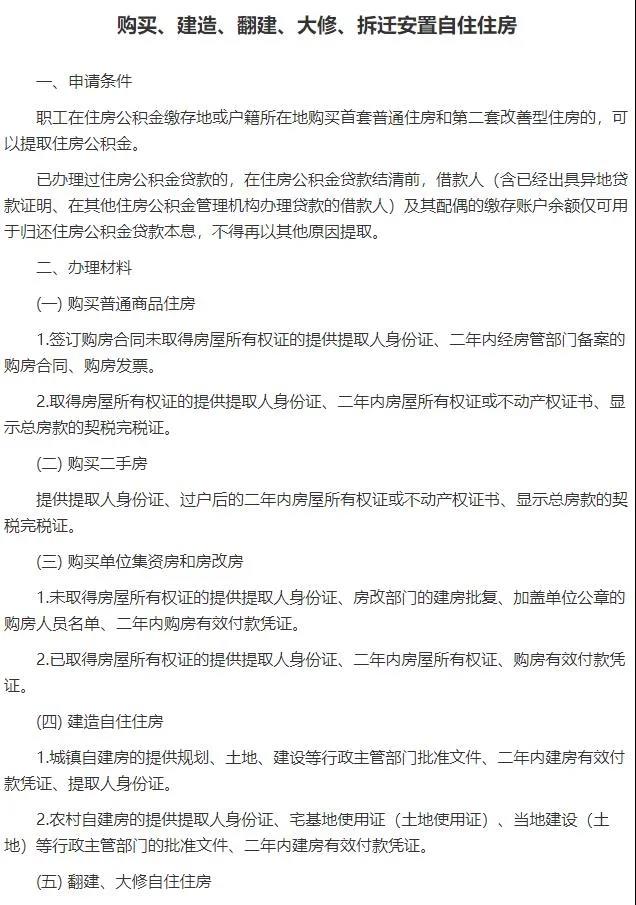 购买、建造、翻建、大修、拆迁安置自住住房

一、申请条件

职工在住房公积金缴存地或户籍所在地购买首套普通住房和第二套改善型住房的，可以提取住房公积金。

已办理过住房公积金贷款的，在住房公积金贷款结清前，借款人（含已经出具异地贷款证明、在其他住房公积金管理机构办理贷款的借款人）及其配偶的缴存账户余额仅可用于归还住房公积金贷款本息，不得再以其他原因提取。

二、办理材料

(一) 购买普通商品住房

1.签订购房合同未取得房屋所有权证的提供提取人身份证、二年内经房管部门备案的购房合同、购房发票。

2.取得房屋所有权证的提供提取人身份证、二年内房屋所有权证或不动产权证书、显示总房款的契税完税证。

(二) 购买二手房

提供提取人身份证、过户后的二年内房屋所有权证或不动产权证书、显示总房款的契税完税证。

(三) 购买单位集资房和房改房

1.未取得房屋所有权证的提供提取人身份证、房改部门的建房批复、加盖单位公章的购房人员名单、二年内购房有效付款凭证。

2.已取得房屋所有权证的提供提取人身份证、二年内房屋所有权证、购房有效付款凭证。

(四) 建造自住住房

1.城镇自建房的提供规划、土地、建设等行政主管部门批准文件、二年内建房有效付款凭证、提取人身份证。

2.农村自建房的提供提取人身份证、宅基地使用证（土地使用证）、当地建设（土地）等行政主管部门的批准文件、二年内建房有效付款凭证。

(五) 翻建、大修自住住房